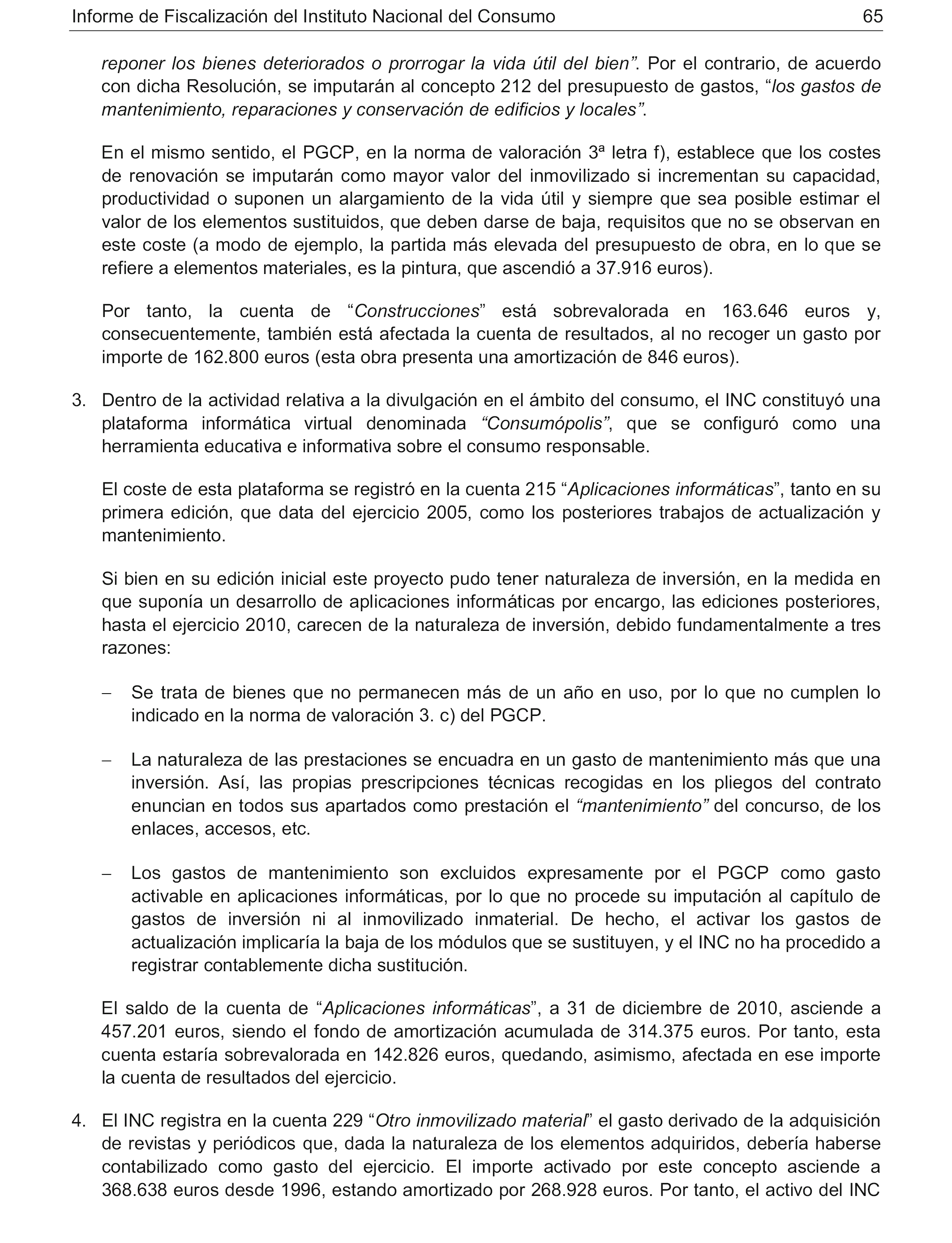 Informe de Fiscalización del Instituto Nacional del Consumo 65

reponer los bienes deteriorados o prorrogar la vida útil del bien”. Por el contrario, de acuerdo con dicha Resolución, se imputarán al concepto 212 del presupuesto de gastos, “los gastos de mantenimiento, reparaciones y conservación de edificios y locales”.

En el mismo sentido, el PGCP, en la norma de valoración 3ª letra f), establece que los costes de renovación se imputarán como mayor valor del inmovilizado si incrementan su capacidad, productividad o suponen un alargamiento de la vida útil y siempre que sea posible estimar el valor de los elementos sustituidos, que deben darse de baja, requisitos que no se observan en este coste (a modo de ejemplo, la partida más elevada del presupuesto de obra, en lo que se refiere a elementos materiales, es la pintura, que ascendió a 37.916 euros).

Por tanto, la cuenta de “Construcciones” está sobrevalorada en 163.646 euros y, consecuentemente, también está afectada la cuenta de resultados, al no recoger un gasto por importe de 162.800 euros (esta obra presenta una amortización de 846 euros).

3. Dentro de la actividad relativa a la divulgación en el ámbito del consumo, el INC constituyó una plataforma informática virtual denominada “Consumópolis”, que se configuró como una herramienta educativa e informativa sobre el consumo responsable.

El coste de esta plataforma se registró en la cuenta 215 “Aplicaciones informáticas”, tanto en su primera edición, que data del ejercicio 2005, como los posteriores trabajos de actualización y mantenimiento.

Si bien en su edición inicial este proyecto pudo tener naturaleza de inversión, en la medida en que suponía un desarrollo de aplicaciones informáticas por encargo, las ediciones posteriores, hasta el ejercicio 2010, carecen de la naturaleza de inversión, debido fundamentalmente a tres razones:

– Se trata de bienes que no permanecen más de un año en uso, por lo que no cumplen lo indicado en la norma de valoración 3. c) del PGCP.

– La naturaleza de las prestaciones se encuadra en un gasto de mantenimiento más que una inversión. Así, las propias prescripciones técnicas recogidas en los pliegos del contrato enuncian en todos sus apartados como prestación el “mantenimiento” del concurso, de los enlaces, accesos, etc.

– Los gastos de mantenimiento son excluidos expresamente por el PGCP como gasto activable en aplicaciones informáticas, por lo que no procede su imputación al capítulo de gastos de inversión ni al inmovilizado inmaterial. De hecho, el activar los gastos de actualización implicaría la baja de los módulos que se sustituyen, y el INC no ha procedido a registrar contablemente dicha sustitución.

El saldo de la cuenta de “Aplicaciones informáticas”, a 31 de diciembre de 2010, asciende a 457.201 euros, siendo el fondo de amortización acumulada de 314.375 euros. Por tanto, esta cuenta estaría sobrevalorada en 142.826 euros, quedando, asimismo, afectada en ese importe la cuenta de resultados del ejercicio.

4. El INC registra en la cuenta 229 “Otro inmovilizado material” el gasto derivado de la adquisición de revistas y periódicos que, dada la naturaleza de los elementos adquiridos, debería haberse contabilizado como gasto del ejercicio. El importe activado por este concepto asciende a 368.638 euros desde 1996, estando amortizado por 268.928 euros. Por tanto, el activo del INC